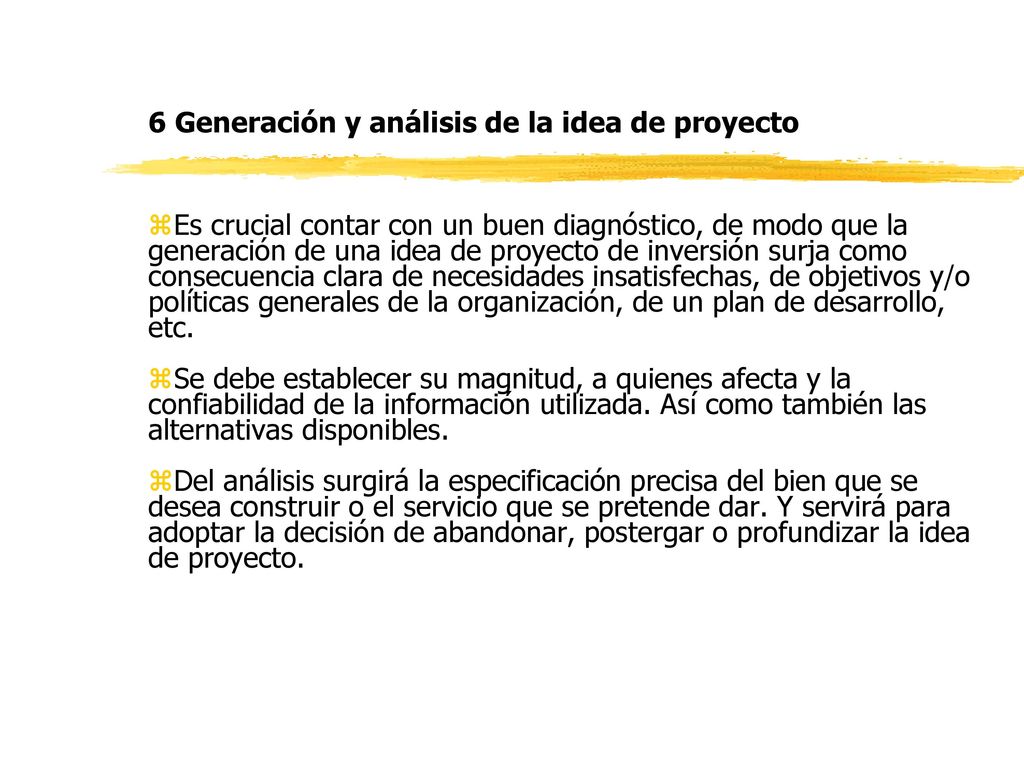 6 Generación y análisis de la idea de proyecto

Es crucial contar con un buen diagnóstico, de modo que la generación de una idea de proyecto de inversión surja como consecuencia clara de necesidades insatisfechas, de objetivos y/o políticas generales de la organización, de un plan de desarrollo, etc.

Se debe establecer su magnitud, a quienes afecta y la confiabilidad de la información utilizada. Así como también las alternativas disponibles.

Del análisis surgirá la especificación precisa del bien que se desea construir o el servicio que se pretende dar. Y servirá para adoptar la decisión de abandonar, postergar o profundizar la idea de proyecto.